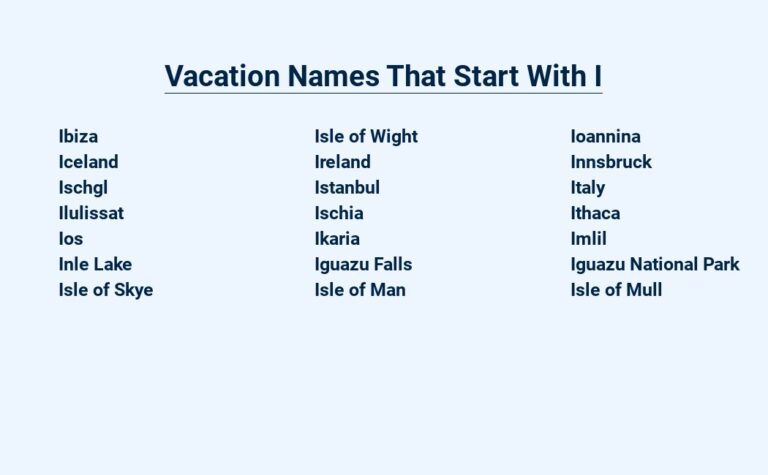 Vacation Names That Start With I

Ibiza
Iceland
Ischgl
Ilulissat
Ios
Inle Lake
Isle of Skye

Isle of Wight
Ireland
Istanbul
Ischia
Ikaria
Iguazu Falls
Isle of Man

Ioannina
Innsbruck
Italy
Ithaca
Imlil
Iguazu National Park
Isle of Mull